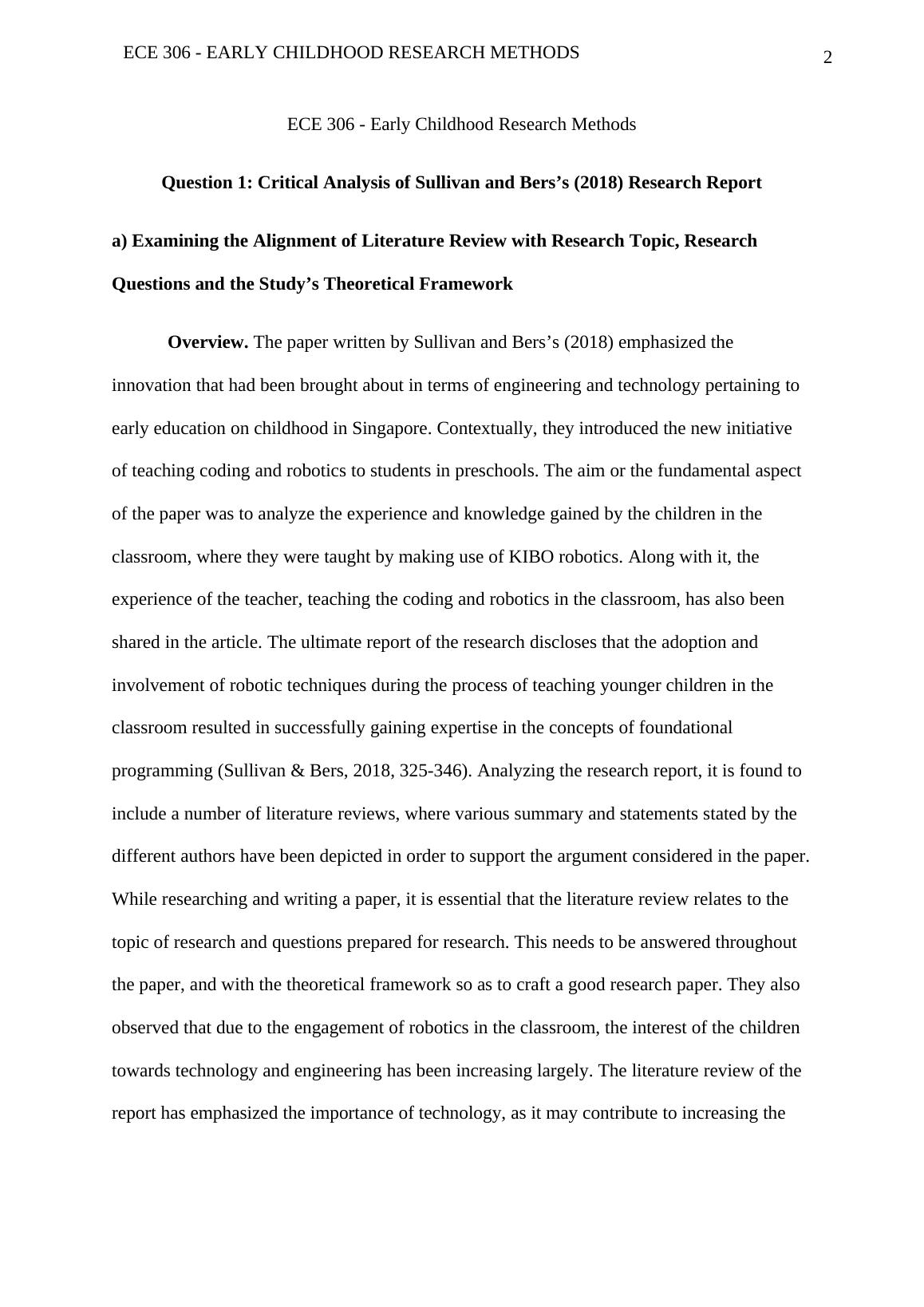 ECE 306 - EARLY CHILDHOOD RESEARCH METHODS 2

ECE 306 - Early Childhood Research Methods

Question 1: Critical Analysis of Sullivan and Bers’s (2018) Research Report

a) Examining the Alignment of Literature Review with Research Topic, Research Questions and the Study’s Theoretical Framework

Overview. The paper written by Sullivan and Bers’s (2018) emphasized the innovation that had been brought about in terms of engineering and technology pertaining to early education on childhood in Singapore. Contextually, they introduced the new initiative of teaching coding and robotics to students in preschools. The aim or the fundamental aspect of the paper was to analyze the experience and knowledge gained by the children in the classroom, where they were taught by making use of KIBO robotics. Along with it, the experience of the teacher, teaching the coding and robotics in the classroom, has also been shared in the article. The ultimate report of the research discloses that the adoption and involvement of robotic techniques during the process of teaching younger children in the classroom resulted in successfully gaining expertise in the concepts of foundational programming (Sullivan & Bers, 2018, 325-346). Analyzing the research report, it is found to include a number of literature reviews, where various summary and statements stated by the different authors have been depicted in order to support the argument considered in the paper. While researching and writing a paper, it is essential that the literature review relates to the topic of research and questions prepared for research. This needs to be answered throughout the paper, and with the theoretical framework so as to craft a good research paper. They also observed that due to the engagement of robotics in the classroom, the interest of the children towards technology and engineering has been increasing largely. The literature review of the report has emphasized the importance of technology, as it may contribute to increasing the